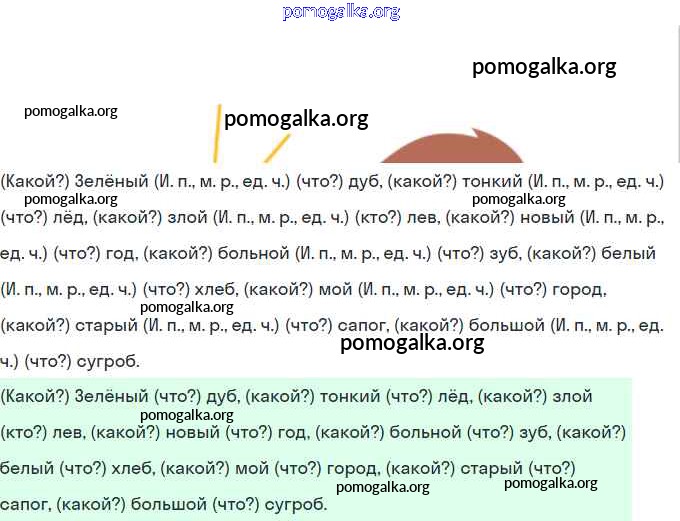 pomogalka.org

pomogalka.org

pomogalka.org

pomogalka.org

(Какой?) Зелёный (И. п., м. р., ед. ч.) (что?) дуб, (какой?) тонкий (И. п., м. р., ед. ч.) (что?) лёд, (какой?) злой (И. п., м. р., ед. ч.) (кто?) лев, (какой?) новый (И. п., м. р., ед. ч.) (что?) год, (какой?) больной (И. п., м. р., ед. ч.) (что?) зуб, (какой?) белый (И. п., м. р., ед. ч.) (что?) хлеб, (какой?) мой (И. п., м. р., ед. ч.) (что?) город, (какой?) старый (И. п., м. р., ед. ч.) (что?) сапог, (какой?) большой (И. п., м. р., ед. ч.) (что?) сугроб.

pomogalka.org pomogalka.org pomogalka.org pomogalka.org

(Какой?) Зелёный (что?) дуб, (какой?) тонкий (что?) лёд, (какой?) злой (кто?) лев, (какой?) новый (что?) год, (какой?) больной (что?) зуб, (какой?) белый (что?) хлеб, (какой?) мой (что?) город, (какой?) старый (что?) сапог, (какой?) большой (что?) сугроб.

pomogalka.org pomogalka.org pomogalka.org